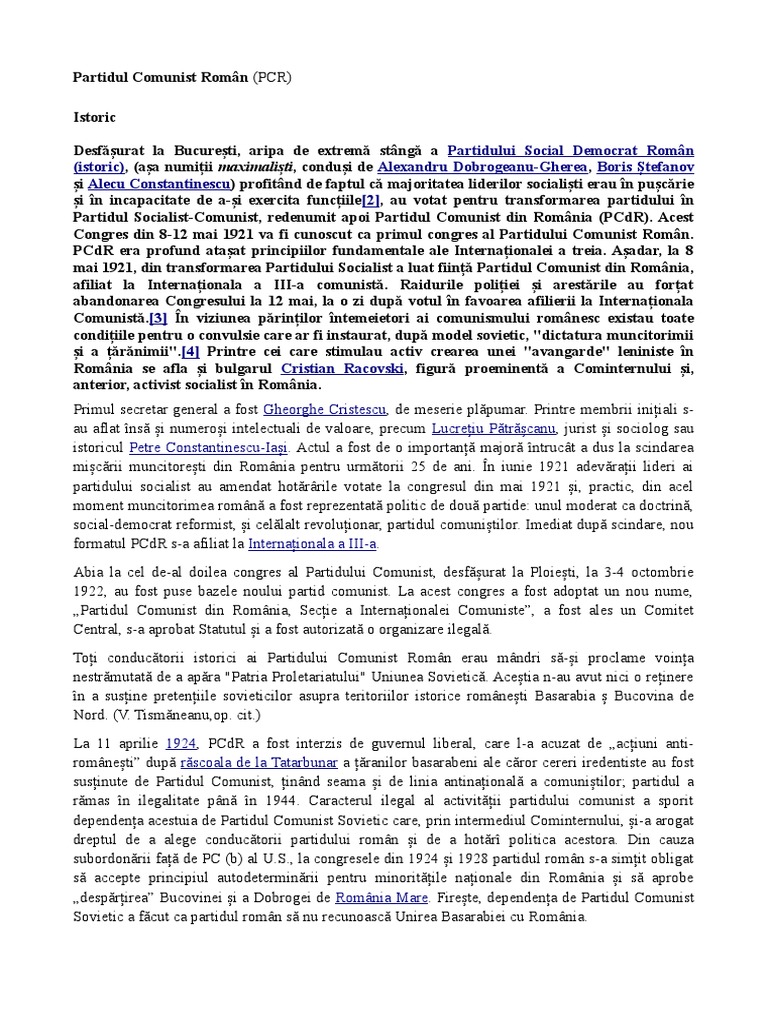 Partidul Comunist Român (PCR)

Istoric

Desfășurat la București, aripa de extremă stângă a Partidului Social Democrat Român (istoric), (așa numiții maximaliști, conduși de Alexandru Dobrogeanu-Gherea, Boris Ștefanov și Alecu Constantinescu) profitând de faptul că majoritatea liderilor socialiști erau în pușcărie și în incapacitate de a-și exercita funcțiile[2], au votat pentru transformarea partidului în Partidul Socialist-Comunist, redenumit apoi Partidul Comunist din România (PCdR). Acest Congres din 8-12 mai 1921 va fi cunoscut ca primul congres al Partidului Comunist Român. PCdR era profund atașat principiilor fundamentale ale Internaționalei a treia. Așadar, la 8 mai 1921, din transformarea Partidului Socialist a luat ființă Partidul Comunist din România, afiliat la Internaționala a III-a comunistă. Raidurile poliției și arestările au forțat abandonarea Congresului la 12 mai, la o zi după votul în favoarea afilierii la Internaționala Comunistă.[3] În viziunea părinților întemeietori ai comunismului românesc existau toate condițiile pentru o convulsie care ar fi instaurat, după model sovietic, "dictatura muncitorimii și a țărănimii".[4] Printre cei care stimulau activ crearea unei "avangarde" leniniste în România se afla și bulgarul Cristian Racovski, figură proeminentă a Cominternului și, anterior, activist socialist în România.

Primul secretar general a fost Gheorghe Cristescu, de meserie plăpumar. Printre membrii inițiali s-au aflat însă și numeroși intelectuali de valoare, precum Lucrețiu Pătrășcanu, jurist și sociolog sau istoricul Petre Constantinescu-Iași. Actul a fost de o importanță majoră întrucât a dus la scindarea mișcării muncitorești din România pentru următorii 25 de ani. În iunie 1921 adevărații lideri ai partidului socialist au amendat hotărârile votate la congresul din mai 1921 și, practic, din acel moment muncitorimea română a fost reprezentată politic de două partide: unul moderat ca doctrină, social-democrat reformist, și celălalt revoluționar, partidul comuniștilor. Imediat după scindare, nou formatul PCdR s-a afiliat la Internaționala a III-a.

Abia la cel de-al doilea congres al Partidului Comunist, desfășurat la Ploiești, la 3-4 octombrie 1922, au fost puse bazele noului partid comunist. La acest congres a fost adoptat un nou nume, „Partidul Comunist din România, Secție a Internaționalei Comuniste”, a fost ales un Comitet Central, s-a aprobat Statutul și a fost autorizată o organizare ilegală.

Toți conducătorii istorici ai Partidului Comunist Român erau mândri să-și proclame voința nestrămutată de a apăra "Patria Proletariatului" Uniunea Sovietică. Aceștia n-au avut nici o reținere în a susține pretențiile sovieticilor asupra teritoriilor istorice românești Basarabia ș Bucovina de Nord. (V. Tismăneanu,op. cit.)

La 11 aprilie 1924, PCdR a fost interzis de guvernul liberal, care l-a acuzat de „acțiuni anti-românești” după răscoala de la Tatarbunar a țăranilor basarabeni ale căror cereri iredentiste au fost susținute de Partidul Comunist, ținând seama și de linia antinațională a comuniștilor; partidul a rămas în ilegalitate până în 1944. Caracterul ilegal al activității partidului comunist a sporit dependența acestuia de Partidul Comunist Sovietic care, prin intermediul Cominternului, și-a arogat dreptul de a alege conducătorii partidului român și de a hotărî politica acestora. Din cauza subordonării față de PC (b) al U.S., la congresele din 1924 și 1928 partidul român s-a simțit obligat să accepte principiul autodeterminării pentru minoritățile naționale din România și să aprobe „despărțirea” Bucovinei și a Dobrogei de România Mare. Firește, dependența de Partidul Comunist Sovietic a făcut ca partidul român să nu recunoască Unirea Basarabiei cu România.